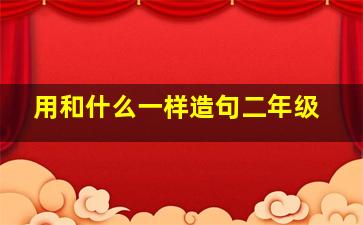 用和什么一样造句二年级